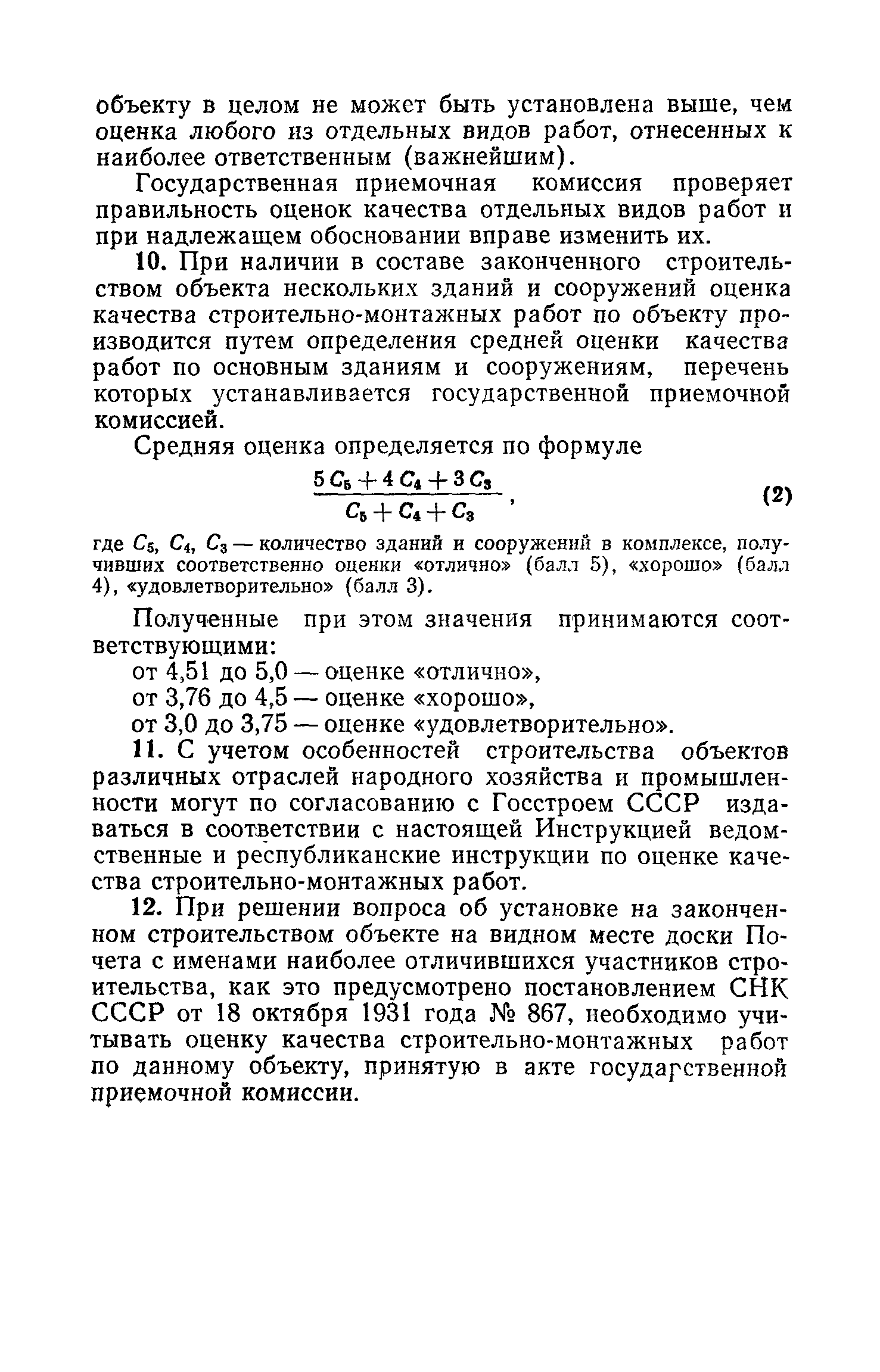 объекту в целом не может быть установлена выше, чем оценка любого из отдельных видов работ, отнесенных к наиболее ответственным (важнейшим).

Государственная приемочная комиссия проверяет правильность оценок качества отдельных видов работ и при надлежащем обосновании вправе изменить их.

10. При наличии в составе законченного строительством объекта нескольких зданий и сооружений оценка качества строительно-монтажных работ по объекту производится путем определения средней оценки качества работ по основным зданиям и сооружениям, перечень которых устанавливается государственной приемочной комиссией.

Средняя оценка определяется по формуле

$\frac{5C_5 + 4C_4 + 3C_3}{C_5 + C_4 + C_3}$, (2)

где $C_5$, $C_4$, $C_3$ — количество зданий и сооружений в комплексе, получивших соответственно оценки «отлично» (балл 5), «хорошо» (балл 4), «удовлетворительно» (балл 3).

Полученные при этом значения принимаются соответствующими:

от 4,51 до 5,0 — оценке «отлично»,

от 3,76 до 4,5 — оценке «хорошо»,

от 3,0 до 3,75 — оценке «удовлетворительно».

11. С учетом особенностей строительства объектов различных отраслей народного хозяйства и промышленности могут по согласованию с Госстроем СССР издаваться в соответствии с настоящей Инструкцией ведомственные и республиканские инструкции по оценке качества строительно-монтажных работ.

12. При решении вопроса об установке на законченном строительством объекте на видном месте доски Почета с именами наиболее отличившихся участников строительства, как это предусмотрено постановлением СНК СССР от 18 октября 1931 года № 867, необходимо учитывать оценку качества строительно-монтажных работ по данному объекту, принятую в акте государственной приемочной комиссии.